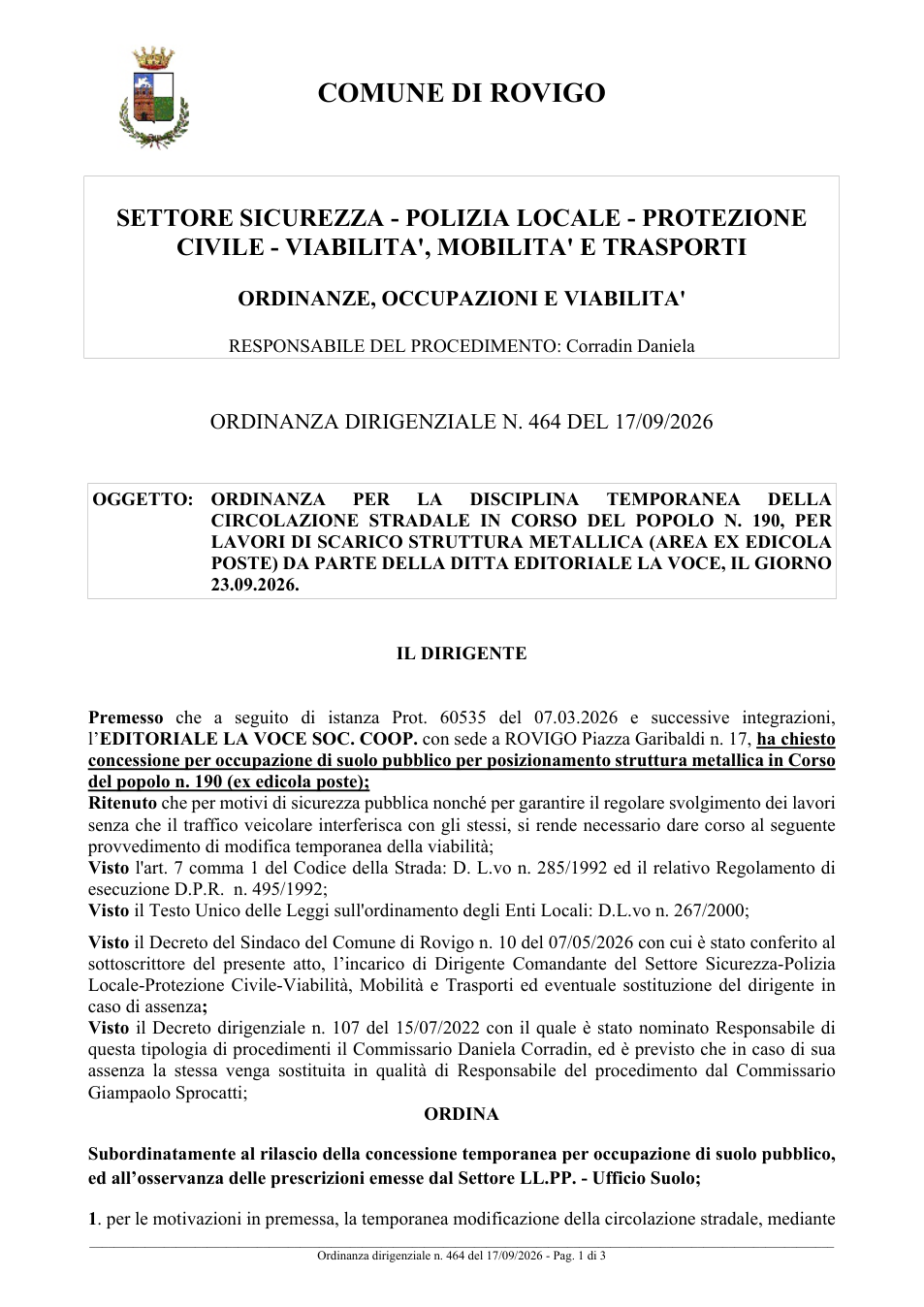 COMUNE DI ROVIGO

SETTORE SICUREZZA - POLIZIA LOCALE - PROTEZIONE CIVILE - VIABILITA', MOBILITA' E TRASPORTI

ORDINANZE, OCCUPAZIONI E VIABILITA'

RESPONSABILE DEL PROCEDIMENTO: Corradin Daniela

ORDINANZA DIRIGENZIALE N. 464 DEL 17/09/2026

OGGETTO: ORDINANZA PER LA DISCIPLINA TEMPORANEA DELLA CIRCOLAZIONE STRADALE IN CORSO DEL POPOLO N. 190, PER LAVORI DI SCARICO STRUTTURA METALLICA (AREA EX EDICOLA POSTE) DA PARTE DELLA DITTA EDITORIALE LA VOCE, IL GIORNO 23.09.2026.

IL DIRIGENTE

Premesso che a seguito di istanza Prot. 60535 del 07.03.2026 e successive integrazioni, l'EDITORIALE LA VOCE SOC. COOP. con sede a ROVIGO Piazza Garibaldi n. 17, ha chiesto concessione per occupazione di suolo pubblico per posizionamento struttura metallica in Corso del popolo n. 190 (ex edicola poste);
Ritenuto che per motivi di sicurezza pubblica nonché per garantire il regolare svolgimento dei lavori senza che il traffico veicolare interferisca con gli stessi, si rende necessario dare corso al seguente provvedimento di modifica temporanea della viabilità;
Visto l'art. 7 comma 1 del Codice della Strada: D. L.vo n. 285/1992 ed il relativo Regolamento di esecuzione D.P.R. n. 495/1992;
Visto il Testo Unico delle Leggi sull'ordinamento degli Enti Locali: D.L.vo n. 267/2000;

Visto il Decreto del Sindaco del Comune di Rovigo n. 10 del 07/05/2026 con cui è stato conferito al sottoscrittore del presente atto, l'incarico di Dirigente Comandante del Settore Sicurezza-Polizia Locale-Protezione Civile-Viabilità, Mobilità e Trasporti ed eventuale sostituzione del dirigente in caso di assenza;
Visto il Decreto dirigenziale n. 107 del 15/07/2022 con il quale è stato nominato Responsabile di questa tipologia di procedimenti il Commissario Daniela Corradin, ed è previsto che in caso di sua assenza la stessa venga sostituita in qualità di Responsabile del procedimento dal Commissario Giampaolo Sprocatti;

ORDINA

Subordinatamente al rilascio della concessione temporanea per occupazione di suolo pubblico, ed all'osservanza delle prescrizioni emesse dal Settore LL.PP. - Ufficio Suolo;

1. per le motivazioni in premessa, la temporanea modificazione della circolazione stradale, mediante

Ordinanza dirigenziale n. 464 del 17/09/2026 - Pag. 1 di 3